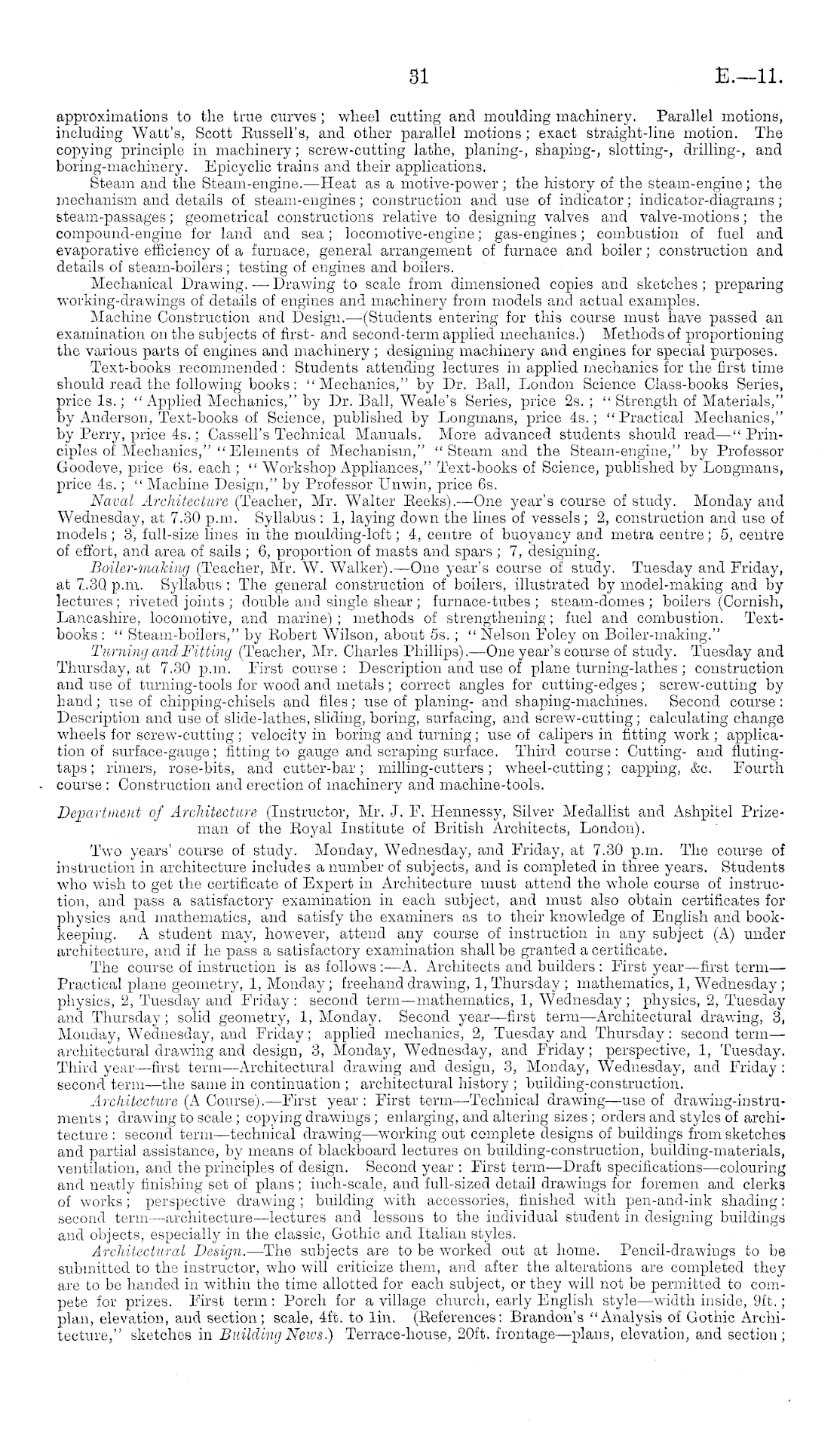 31 E.—11.

approximations to the true curves; wheel cutting and moulding machinery. Parallel motions, including Watt's, Scott Russell's, and other parallel motions; exact straight-line motion. The copying principle in machinery; screw-cutting lathe, planing-, shaping-, slotting-, drilling-, and boring-machinery. Epicyclic trains and their applications.

Steam and the Steam-engine.—Heat as a motive-power; the history of the steam-engine; the mechanism and details of steam-engines; construction and use of indicator; indicator-diagrams; steam-passages; geometrical constructions relative to designing valves and valve-motions; the compound-engine for land and sea; locomotive-engine; gas-engines; combustion of fuel and evaporative efficiency of a furnace, general arrangement of furnace and boiler; construction and details of steam-boilers; testing of engines and boilers.

Mechanical Drawing.—Drawing to scale from dimensioned copies and sketches; preparing working-drawings of details of engines and machinery from models and actual examples.

Machine Construction and Design.—(Students entering for this course must have passed an examination on the subjects of first- and second-term applied mechanics.) Methods of proportioning the various parts of engines and machinery; designing machinery and engines for special purposes.

Text-books recommended: Students attending lectures in applied mechanics for the first time should read the following books: "Mechanics," by Dr. Ball, London Science Class-books Series, price 1s.; "Applied Mechanics," by Dr. Ball, Weale's Series, price 2s.; "Strength of Materials," by Anderson, Text-books of Science, published by Longmans, price 4s.; "Practical Mechanics," by Perry, price 4s.; Cassell's Technical Manuals. More advanced students should read—"Principles of Mechanics," "Elements of Mechanism," "Steam and the Steam-engine," by Professor Goodeve, price 6s. each; "Workshop Appliances," Text-books of Science, published by Longmans, price 4s.; "Machine Design," by Professor Unwin, price 6s.

Naval Architecture (Teacher, Mr. Walter Reeks).—One year's course of study. Monday and Wednesday, at 7.30 p.m. Syllabus: 1, laying down the lines of vessels; 2, construction and use of models; 3, full-size lines in the moulding-loft; 4, centre of buoyancy and metra centre; 5, centre of effort, and area of sails; 6, proportion of masts and spars; 7, designing.

Boiler-making (Teacher, Mr. W. Walker).—One year's course of study. Tuesday and Friday, at 7.30 p.m. Syllabus: The general construction of boilers, illustrated by model-making and by lectures; riveted joints; double and single shear; furnace-tubes; steam-domes; boilers (Cornish, Lancashire, locomotive, and marine); methods of strengthening; fuel and combustion. Text-books: "Steam-boilers," by Robert Wilson, about 5s.; "Nelson Foley on Boiler-making."

Turning and Fitting (Teacher, Mr. Charles Phillips).—One year's course of study. Tuesday and Thursday, at 7.30 p.m. First course: Description and use of plane turning-lathes; construction and use of turning-tools for wood and metals; correct angles for cutting-edges; screw-cutting by hand; use of chipping-chisels and files; use of planing- and shaping-machines. Second course: Description and use of slide-lathes, sliding, boring, surfacing, and screw-cutting; calculating change wheels for screw-cutting; velocity in boring and turning; use of calipers in fitting work; application of surface-gauge; fitting to gauge and scraping surface. Third course: Cutting- and fluting-taps; rimers, rose-bits, and cutter-bar; milling-cutters; wheel-cutting; capping, &c. Fourth course: Construction and erection of machinery and machine-tools.

Department of Architecture (Instructor, Mr. J. F. Hennessy, Silver Medallist and Ashpitel Prizeman of the Royal Institute of British Architects, London).

Two years' course of study. Monday, Wednesday, and Friday, at 7.30 p.m. The course of instruction in architecture includes a number of subjects, and is completed in three years. Students who wish to get the certificate of Expert in Architecture must attend the whole course of instruction, and pass a satisfactory examination in each subject, and must also obtain certificates for physics and mathematics, and satisfy the examiners as to their knowledge of English and book-keeping. A student may, however, attend any course of instruction in any subject (A) under architecture, and if he pass a satisfactory examination shall be granted a certificate.

The course of instruction is as follows:—A. Architects and builders: First year—first term—Practical plane geometry, 1, Monday; freehand drawing, 1, Thursday; mathematics, 1, Wednesday; physics, 2, Tuesday and Friday: second term—mathematics, 1, Wednesday; physics, 2, Tuesday and Thursday; solid geometry, 1, Monday. Second year—first term—Architectural drawing, 3, Monday, Wednesday, and Friday; applied mechanics, 2, Tuesday and Thursday: second term—architectural drawing and design, 3, Monday, Wednesday, and Friday; perspective, 1, Tuesday. Third year—first term—Architectural drawing and design, 3, Monday, Wednesday, and Friday: second term—the same in continuation; architectural history; building-construction.

Architecture (A Course).—First year: First term—Technical drawing—use of drawing-instruments; drawing to scale; copying drawings; enlarging, and altering sizes; orders and styles of architecture: second term—technical drawing—working out complete designs of buildings from sketches and partial assistance, by means of blackboard lectures on building-construction, building-materials, ventilation, and the principles of design. Second year: First term—Draft specifications—colouring and neatly finishing set of plans; inch-scale, and full-sized detail drawings for foremen and clerks of works; perspective drawing; building with accessories, finished with pen-and-ink shading: second term—architecture—lectures and lessons to the individual student in designing buildings and objects, especially in the classic, Gothic and Italian styles.

Architectural Design.—The subjects are to be worked out at home. Pencil-drawings to be submitted to the instructor, who will criticize them, and after the alterations are completed they are to be handed in within the time allotted for each subject, or they will not be permitted to compete for prizes. First term: Porch for a village church, early English style—width inside, 9ft.; plan, elevation, and section; scale, 4ft. to 1in. (References: Brandon's "Analysis of Gothic Architecture," sketches in Building News.) Terrace-house, 20ft. frontage—plans, elevation, and section;